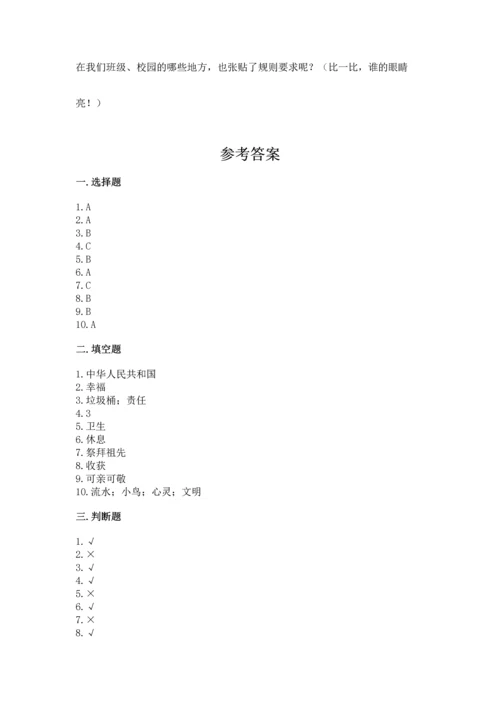 在我们班级、校园的哪些地方，也张贴了规则要求呢？（比一比，谁的眼睛亮！）

参考答案

一. 选择题

1. A
2. A
3. B
4. C
5. B
6. A
7. C
8. B
9. B
10. A

二. 填空题

1. 中华人民共和国
2. 幸福
3. 垃圾桶；责任
4. 3
5. 卫生
6. 休息
7. 祭拜祖先
8. 收获
9. 可亲可敬
10. 流水；小鸟；心灵；文明

三. 判断题

1. √
2. ×
3. √
4. √
5. ×
6. √
7. ×
8. √